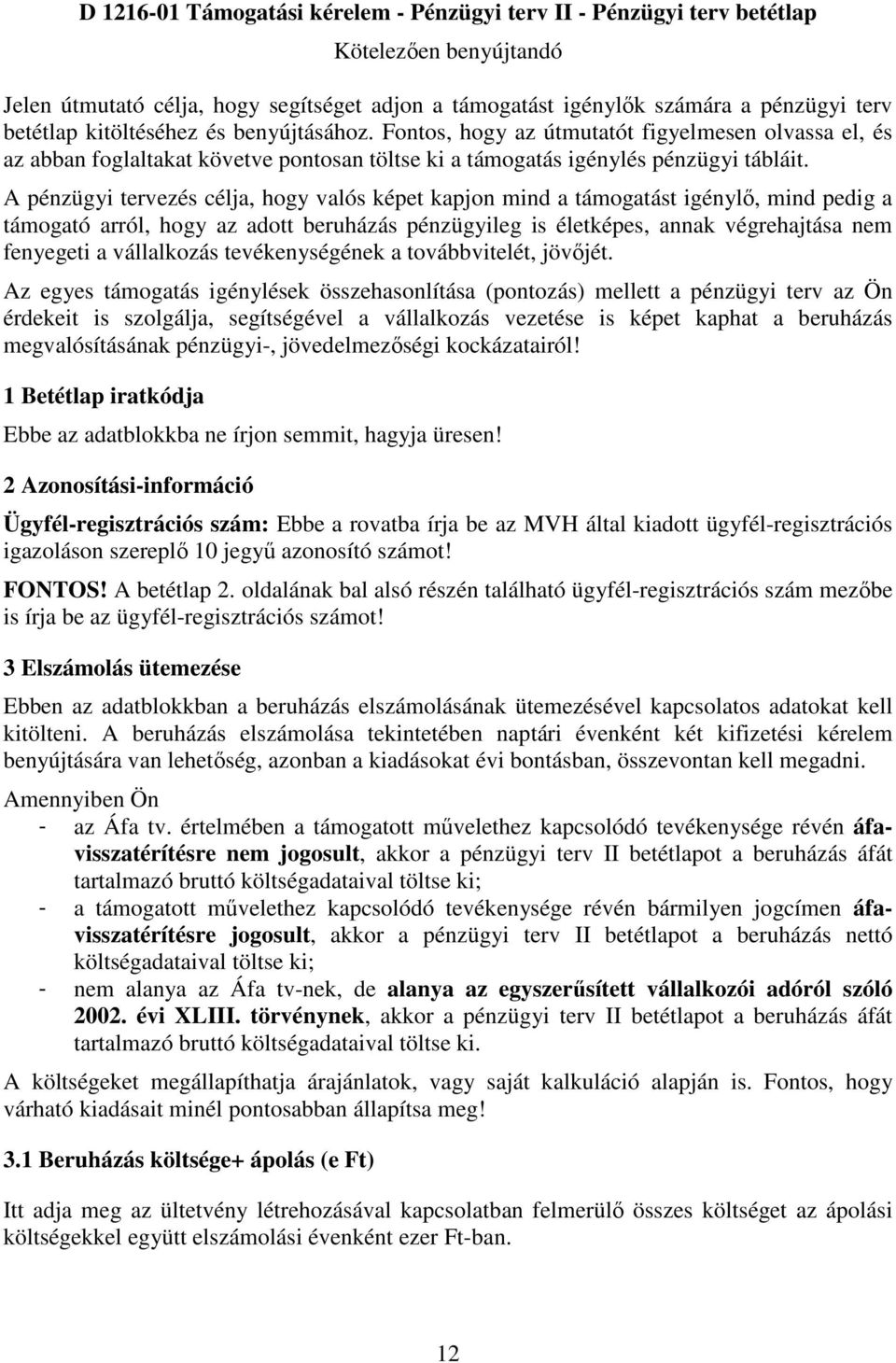 D 1216-01 Támogatási kérelem - Pénzügyi terv II - Pénzügyi terv betétlap

Kötelezően benyújtandó

Jelen útmutató célja, hogy segítséget adjon a támogatást igénylők számára a pénzügyi terv betétlap kitöltéséhez és benyújtásához. Fontos, hogy az útmutatót figyelmesen olvassa el, és az abban foglaltakat követve pontosan töltse ki a támogatás igénylés pénzügyi tábláit.

A pénzügyi tervezés célja, hogy valós képet kapjon mind a támogatást igénylő, mind pedig a támogató arról, hogy az adott beruházás pénzügyileg is életképes, annak végrehajtása nem fenyegeti a vállalkozás tevékenységének a továbbvitelét, jövőjét.

Az egyes támogatás igénylések összehasonlítása (pontozás) mellett a pénzügyi terv az Ön érdekeit is szolgálja, segítségével a vállalkozás vezetése is képet kaphat a beruházás megvalósításának pénzügyi-, jövedelmezőségi kockázatairól!

1 Betétlap iratkódja

Ebbe az adatblokkba ne írjon semmit, hagyja üresen!

2 Azonosítási-információ

Ügyfél-regisztrációs szám: Ebbe a rovatba írja be az MVH által kiadott ügyfél-regisztrációs igazoláson szereplő 10 jegyű azonosító számot!

FONTOS! A betétlap 2. oldalának bal alsó részén található ügyfél-regisztrációs szám mezőbe is írja be az ügyfél-regisztrációs számot!

3 Elszámolás ütemezése

Ebben az adatblokkban a beruházás elszámolásának ütemezésével kapcsolatos adatokat kell kitölteni. A beruházás elszámolása tekintetében naptári évenként két kifizetési kérelem benyújtására van lehetőség, azonban a kiadásokat évi bontásban, összevontan kell megadni.

Amennyiben Ön
- az Áfa tv. értelmében a támogatott művelethez kapcsolódó tevékenysége révén áfa-visszatérítésre nem jogosult, akkor a pénzügyi terv II betétlapot a beruházás áfát tartalmazó bruttó költségadataival töltse ki;
- a támogatott művelethez kapcsolódó tevékenysége révén bármilyen jogcímen áfa-visszatérítésre jogosult, akkor a pénzügyi terv II betétlapot a beruházás nettó költségadataival töltse ki;
- nem alanya az Áfa tv-nek, de alanya az egyszerűsített vállalkozói adóról szóló 2002. évi XLIII. törvénynek, akkor a pénzügyi terv II betétlapot a beruházás áfát tartalmazó bruttó költségadataival töltse ki.

A költségeket megállapíthatja árajánlatok, vagy saját kalkuláció alapján is. Fontos, hogy várható kiadásait minél pontosabban állapítsa meg!

3.1 Beruházás költsége+ ápolás (e Ft)

Itt adja meg az ültetvény létrehozásával kapcsolatban felmerülő összes költséget az ápolási költségekkel együtt elszámolási évenként ezer Ft-ban.

12